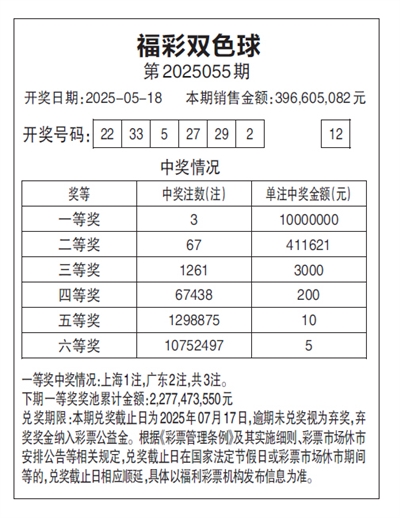 福彩双色球
第2025055期

开奖日期:2025-05-18　本期销售金额:396,605,082元

开奖号码: 22 33 5 27 29 2　12

中奖情况

| 奖等 | 中奖注数(注) | 单注中奖金额(元) |
|---|---|---|
| 一等奖 | 3 | 10000000 |
| 二等奖 | 67 | 411621 |
| 三等奖 | 1261 | 3000 |
| 四等奖 | 67438 | 200 |
| 五等奖 | 1298875 | 10 |
| 六等奖 | 10752497 | 5 |

一等奖中奖情况:上海1注,广东2注,共3注。
下期一等奖奖池累计金额:2,277,473,550元
兑奖期限:本期兑奖截止日为2025年07月17日,逾期未兑奖视为弃奖,弃奖奖金纳入彩票公益金。根据《彩票管理条例》及其实施细则、彩票市场休市安排公告等相关规定,兑奖截止日在国家法定节假日或彩票市场休市期间等的,兑奖截止日相应顺延,具体以福利彩票机构发布信息为准。